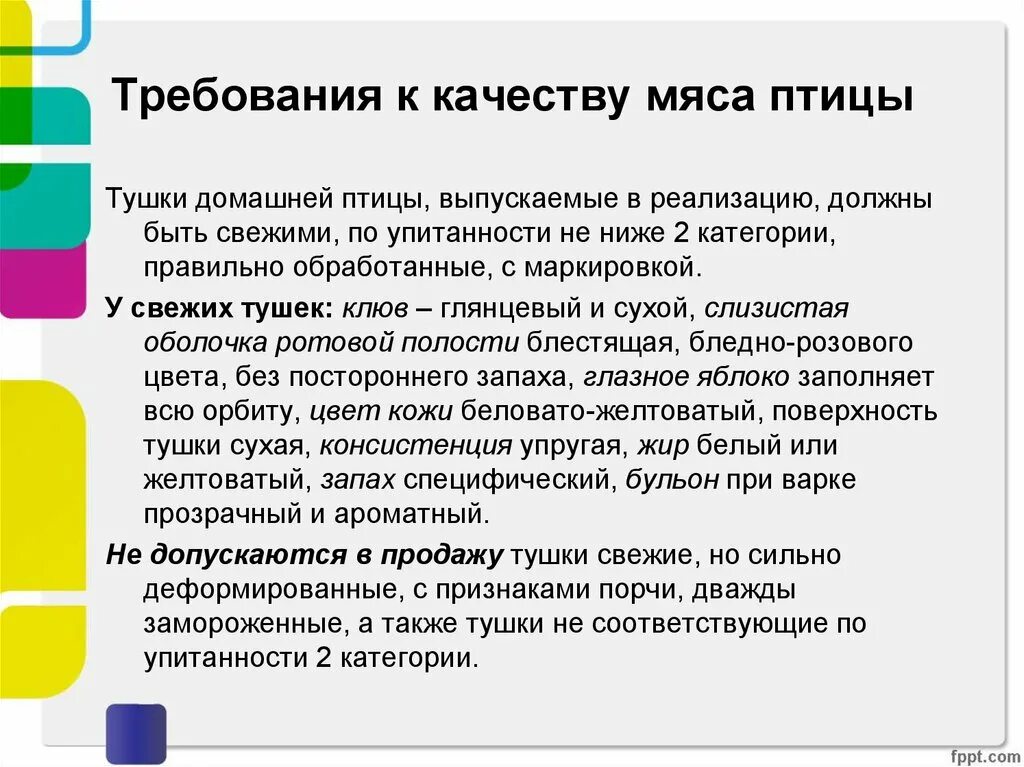 Требования к качеству мяса птицы

Тушки домашней птицы, выпускаемые в реализацию, должны быть свежими, по упитанности не ниже 2 категории, правильно обработанные, с маркировкой.

У свежих тушек: клюв – глянцевый и сухой, слизистая оболочка ротовой полости блестящая, бледно-розового цвета, без постороннего запаха, глазное яблоко заполняет всю орбиту, цвет кожи беловато-желтоватый, поверхность тушки сухая, консистенция упругая, жир белый или желтоватый, запах специфический, бульон при варке прозрачный и ароматный.

Не допускаются в продажу тушки свежие, но сильно деформированные, с признаками порчи, дважды замороженные, а также тушки не соответствующие по упитанности 2 категории.

fppt.com